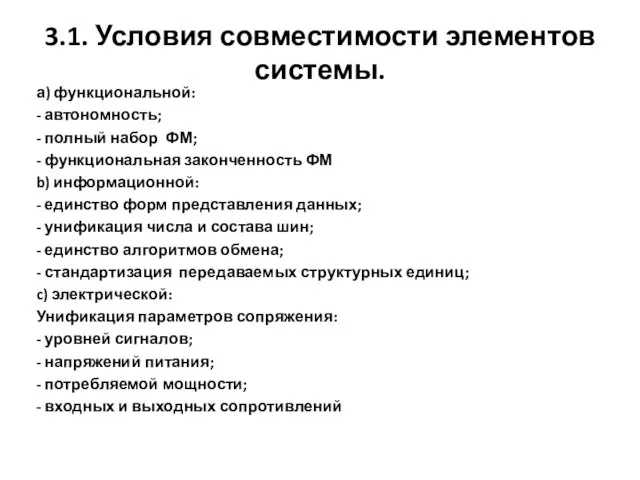 3.1. Условия совместимости элементов системы.

a) функциональной:
- автономность;
- полный набор ФМ;
- функциональная законченность ФМ
b) информационной:
- единство форм представления данных;
- унификация числа и состава шин;
- единство алгоритмов обмена;
- стандартизация передаваемых структурных единиц;
c) электрической:
Унификация параметров сопряжения:
- уровней сигналов;
- напряжений питания;
- потребляемой мощности;
- входных и выходных сопротивлений